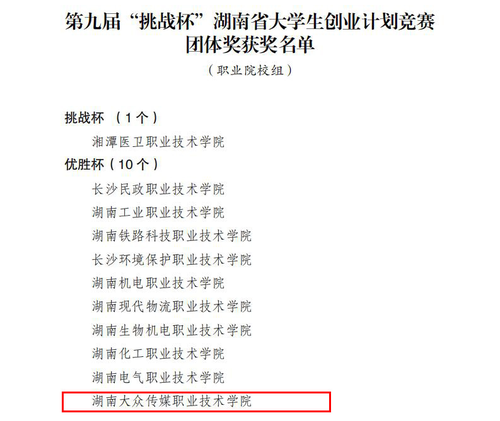 第九届“挑战杯”湖南省大学生创业计划竞赛
团体奖获奖名单

（职业院校组）

挑战杯（1个）

湘潭医卫职业技术学院

优胜杯（10个）

长沙民政职业技术学院

湖南工业职业技术学院

湖南铁路科技职业技术学院

长沙环境保护职业技术学院

湖南机电职业技术学院

湖南现代物流职业技术学院

湖南生物机电职业技术学院

湖南化工职业技术学院

湖南电气职业技术学院

湖南大众传媒职业技术学院